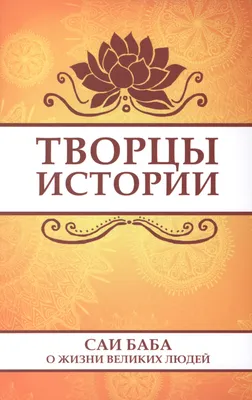 ТВОРЦЫ ИСТОРИИ

САИ БАБА
О ЖИЗНИ ВЕЛИКИХ ЛЮДЕЙ